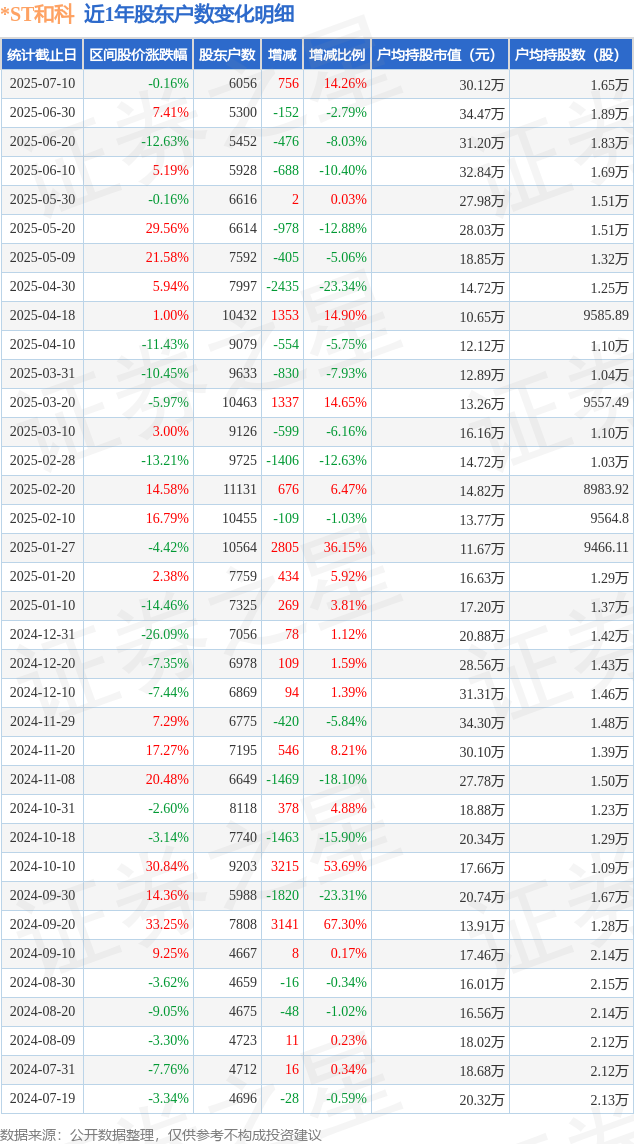 *ST和科 近1年股东户数变化明细

| 统计截止日 | 区间股价涨跌幅 | 股东户数 | 增减 | 增减比例 | 户均持股市值（元） | 户均持股数（股） |
|---|---|---|---|---|---|---|
| 2025-07-10 | -0.16% | 6056 | 756 | 14.26% | 30.12万 | 1.65万 |
| 2025-06-30 | 7.41% | 5300 | -152 | -2.79% | 34.47万 | 1.89万 |
| 2025-06-20 | -12.63% | 5452 | -476 | -8.03% | 31.20万 | 1.83万 |
| 2025-06-10 | 5.19% | 5928 | -688 | -10.40% | 32.84万 | 1.69万 |
| 2025-05-30 | -0.16% | 6616 | 2 | 0.03% | 27.98万 | 1.51万 |
| 2025-05-20 | 29.56% | 6614 | -978 | -12.88% | 28.03万 | 1.51万 |
| 2025-05-09 | 21.58% | 7592 | -405 | -5.06% | 18.85万 | 1.32万 |
| 2025-04-30 | 5.94% | 7997 | -2435 | -23.34% | 14.72万 | 1.25万 |
| 2025-04-18 | 1.00% | 10432 | 1353 | 14.90% | 10.65万 | 9585.89 |
| 2025-04-10 | -11.43% | 9079 | -554 | -5.75% | 12.12万 | 1.10万 |
| 2025-03-31 | -10.45% | 9633 | -830 | -7.93% | 12.89万 | 1.04万 |
| 2025-03-20 | -5.97% | 10463 | 1337 | 14.65% | 13.26万 | 9557.49 |
| 2025-03-10 | 3.00% | 9126 | -599 | -6.16% | 16.16万 | 1.10万 |
| 2025-02-28 | -13.21% | 9725 | -1406 | -12.63% | 14.72万 | 1.03万 |
| 2025-02-20 | 14.58% | 11131 | 676 | 6.47% | 14.82万 | 8983.92 |
| 2025-02-10 | 16.79% | 10455 | -109 | -1.03% | 13.77万 | 9564.8 |
| 2025-01-27 | -4.42% | 10564 | 2805 | 36.15% | 11.67万 | 9466.11 |
| 2025-01-20 | 2.38% | 7759 | 434 | 5.92% | 16.63万 | 1.29万 |
| 2025-01-10 | -14.46% | 7325 | 269 | 3.81% | 17.20万 | 1.37万 |
| 2024-12-31 | -26.09% | 7056 | 78 | 1.12% | 20.88万 | 1.42万 |
| 2024-12-20 | -7.35% | 6978 | 109 | 1.59% | 28.56万 | 1.43万 |
| 2024-12-10 | -7.44% | 6869 | 94 | 1.39% | 31.31万 | 1.46万 |
| 2024-11-29 | 7.29% | 6775 | -420 | -5.84% | 34.30万 | 1.48万 |
| 2024-11-20 | 17.27% | 7195 | 546 | 8.21% | 30.10万 | 1.39万 |
| 2024-11-08 | 20.48% | 6649 | -1469 | -18.10% | 27.78万 | 1.50万 |
| 2024-10-31 | -2.60% | 8118 | 378 | 4.88% | 18.88万 | 1.23万 |
| 2024-10-18 | -3.14% | 7740 | -1463 | -15.90% | 20.34万 | 1.29万 |
| 2024-10-10 | 30.84% | 9203 | 3215 | 53.69% | 17.66万 | 1.09万 |
| 2024-09-30 | 14.36% | 5988 | -1820 | -23.31% | 20.74万 | 1.67万 |
| 2024-09-20 | 33.25% | 7808 | 3141 | 67.30% | 13.91万 | 1.28万 |
| 2024-09-10 | 9.25% | 4667 | 8 | 0.17% | 17.46万 | 2.14万 |
| 2024-08-30 | -3.62% | 4659 | -16 | -0.34% | 16.01万 | 2.15万 |
| 2024-08-20 | -9.05% | 4675 | -48 | -1.02% | 16.56万 | 2.14万 |
| 2024-08-09 | -3.30% | 4723 | 11 | 0.23% | 18.02万 | 2.12万 |
| 2024-07-31 | -7.76% | 4712 | 16 | 0.34% | 18.68万 | 2.12万 |
| 2024-07-19 | -3.34% | 4696 | -28 | -0.59% | 20.32万 | 2.13万 |

数据来源：公开数据整理，仅供参考不构成投资建议